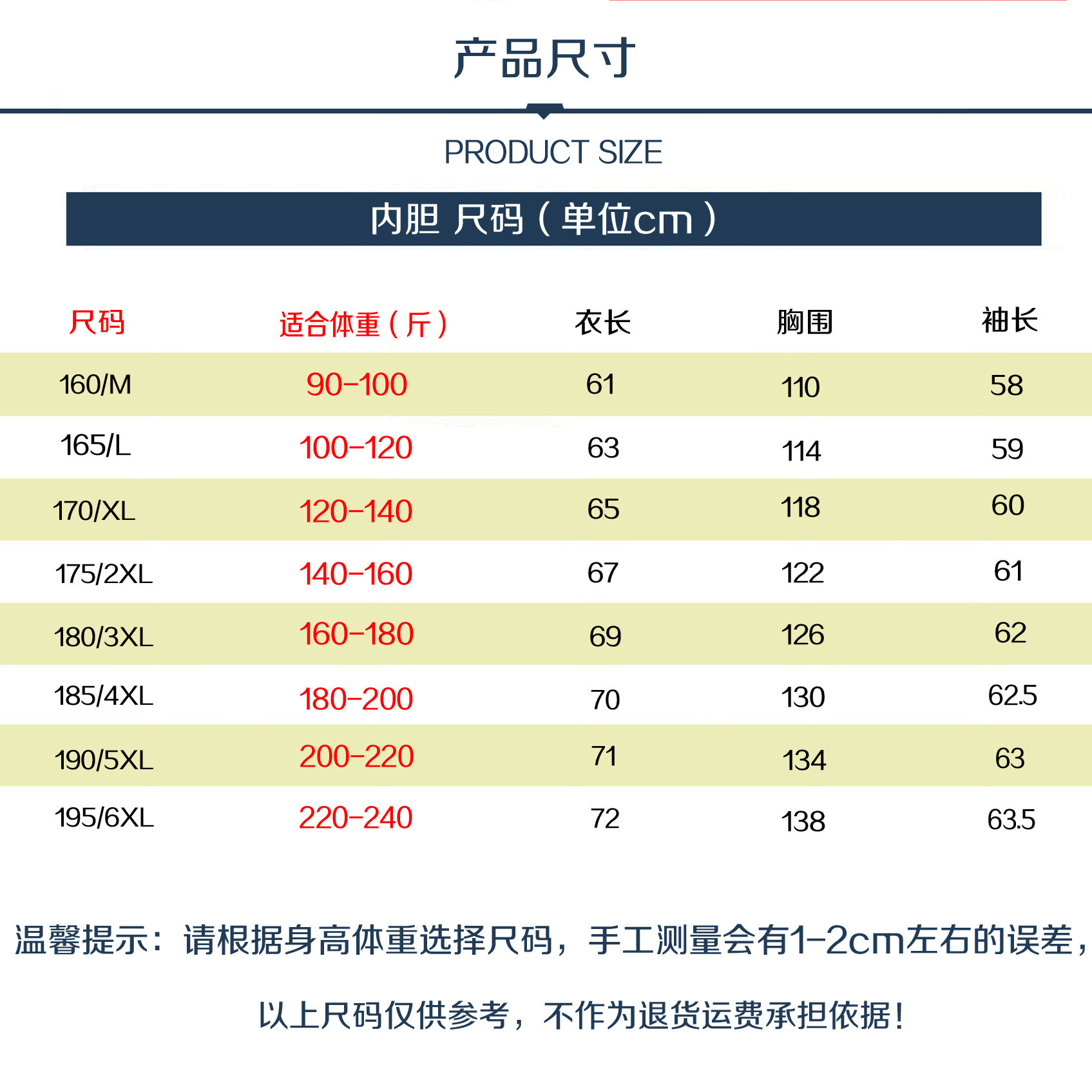 产品尺寸

PRODUCT SIZE

内胆 尺码（单位cm）

| 尺码 | 适合体重（斤） | 衣长 | 胸围 | 袖长 |
|---|---|---|---|---|
| 160/M | 90-100 | 61 | 110 | 58 |
| 165/L | 100-120 | 63 | 114 | 59 |
| 170/XL | 120-140 | 65 | 118 | 60 |
| 175/2XL | 140-160 | 67 | 122 | 61 |
| 180/3XL | 160-180 | 69 | 126 | 62 |
| 185/4XL | 180-200 | 70 | 130 | 62.5 |
| 190/5XL | 200-220 | 71 | 134 | 63 |
| 195/6XL | 220-240 | 72 | 138 | 63.5 |

温馨提示：请根据身高体重选择尺码，手工测量会有1-2cm左右的误差，

以上尺码仅供参考，不作为退货运费承担依据！